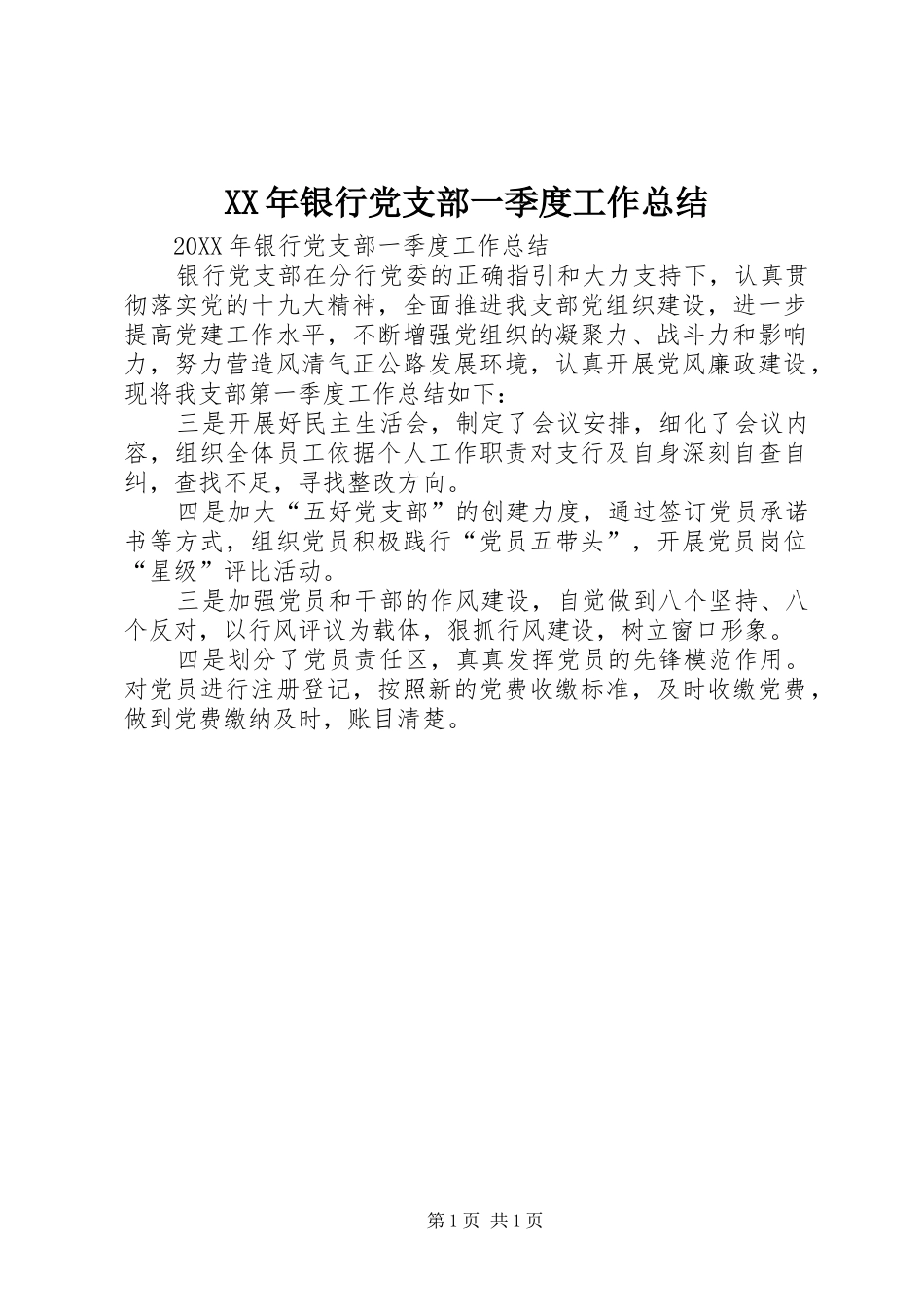 XX年银行党支部一季度工作总结

20XX年银行党支部一季度工作总结

银行党支部在分行党委的正确指引和大力支持下，认真贯彻落实党的十九大精神，全面推进我支部党组织建设，进一步提高党建工作水平，不断增强党组织的凝聚力、战斗力和影响力，努力营造风清气正公路发展环境，认真开展党风廉政建设，现将我支部第一季度工作总结如下：

三是开展好民主生活会，制定了会议安排，细化了会议内容，组织全体员工依据个人工作职责对支行及自身深刻自查自纠，查找不足，寻找整改方向。

四是加大“五好党支部”的创建力度，通过签订党员承诺书等方式，组织党员积极践行“党员五带头”，开展党员岗位“星级”评比活动。

三是加强党员和干部的作风建设，自觉做到八个坚持、八个反对，以行风评议为载体，狠抓行风建设，树立窗口形象。

四是划分了党员责任区，真真发挥党员的先锋模范作用。对党员进行注册登记，按照新的党费收缴标准，及时收缴党费，做到党费缴纳及时，账目清楚。

第1页 共1页